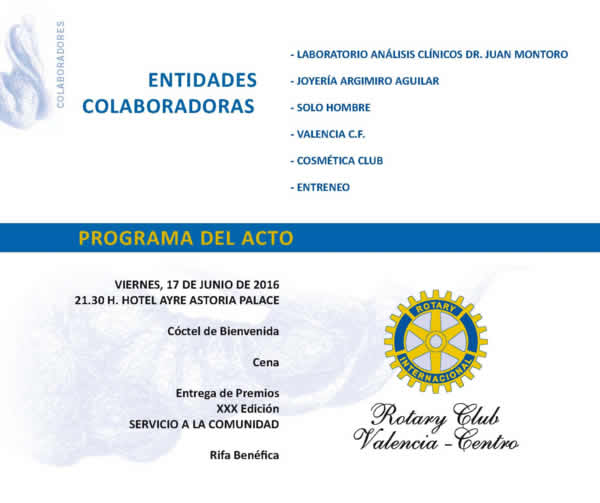 COLABORADORES

ENTIDADES COLABORADORAS

- LABORATORIO ANÁLISIS CLÍNICOS DR. JUAN MONTORO
- JOYERÍA ARGIMIRO AGUILAR
- SOLO HOMBRE
- VALENCIA C.F.
- COSMÉTICA CLUB
- ENTRENEO

PROGRAMA DEL ACTO

VIERNES, 17 DE JUNIO DE 2016
21.30 H. HOTEL AYRE ASTORIA PALACE

Cóctel de Bienvenida

Cena

Entrega de Premios
XXX Edición
SERVICIO A LA COMUNIDAD

Rifa Benéfica

ROTARY INTERNACIONAL

Rotary Club
Valencia - Centro